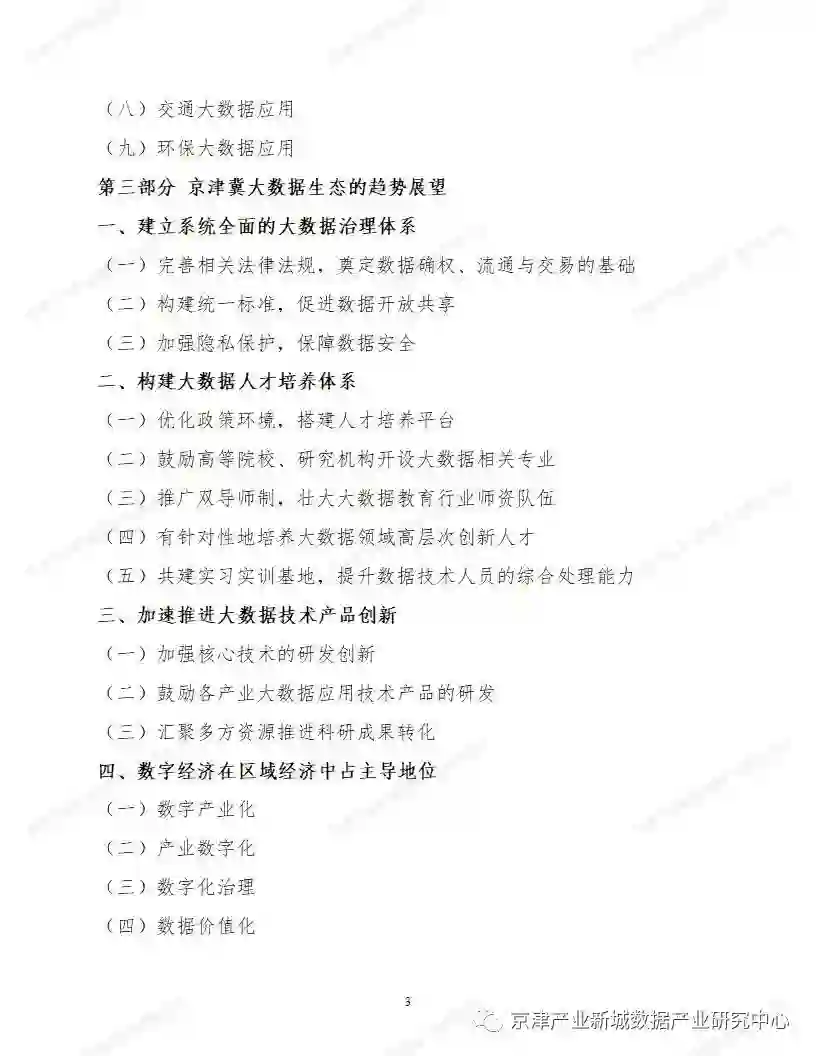 （八）交通大数据应用

（九）环保大数据应用

第三部分 京津冀大数据生态的趋势展望

一、建立系统全面的大数据治理体系

（一）完善相关法律法规，奠定数据确权、流通与交易的基础

（二）构建统一标准，促进数据开放共享

（三）加强隐私保护，保障数据安全

二、构建大数据人才培养体系

（一）优化政策环境，搭建人才培养平台

（二）鼓励高等院校、研究机构开设大数据相关专业

（三）推广双导师制，壮大大数据教育行业师资队伍

（四）有针对性地培养大数据领域高层次创新人才

（五）共建实习实训基地，提升数据技术人员的综合处理能力

三、加速推进大数据技术产品创新

（一）加强核心技术的研发创新

（二）鼓励各产业大数据应用技术产品的研发

（三）汇聚多方资源推进科研成果转化

四、数字经济在区域经济中占主导地位

（一）数字产业化

（二）产业数字化

（三）数字化治理

（四）数据价值化

3

京津产业新城数据产业研究中心